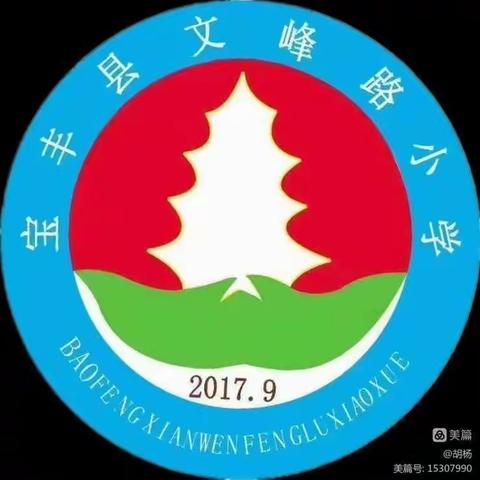 宝丰县文峰路小学

2017.9

BAOFENGXIANWENFENGLUXIAOXUE

美篇
@胡杨
美篇号: 15307990